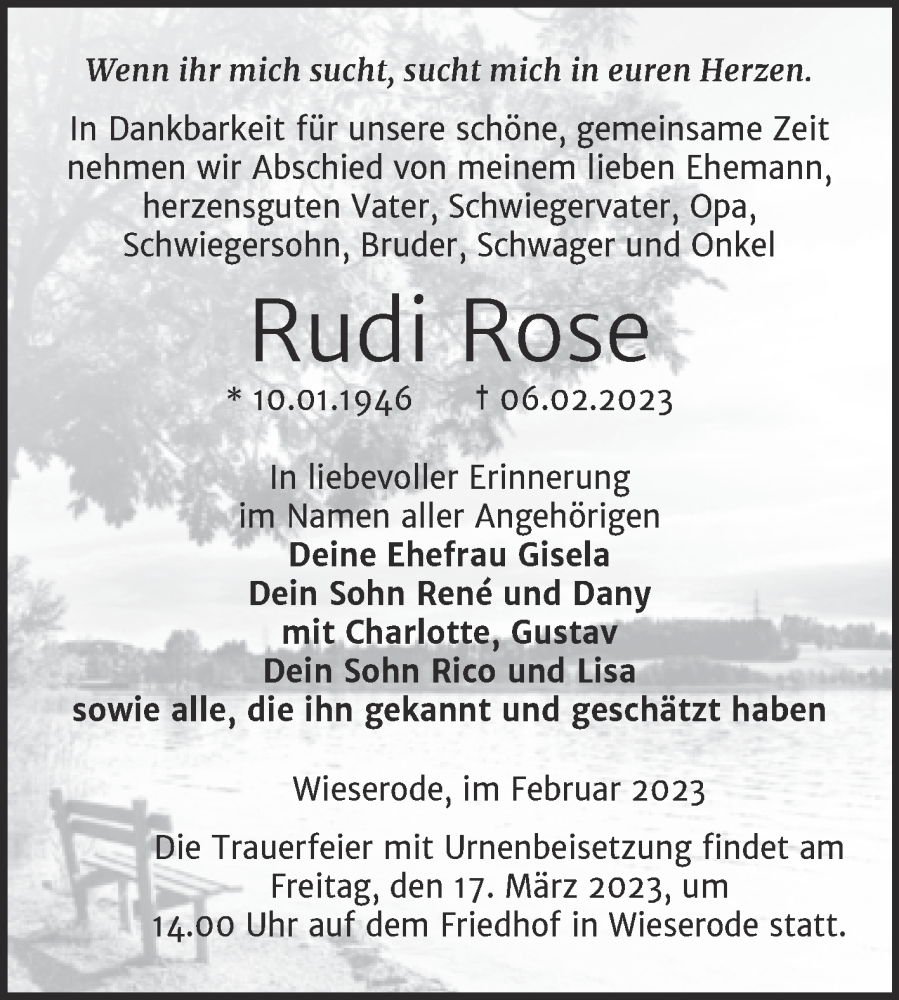 Wenn ihr mich sucht, sucht mich in euren Herzen.

In Dankbarkeit für unsere schöne, gemeinsame Zeit nehmen wir Abschied von meinem lieben Ehemann, herzensguten Vater, Schwiegervater, Opa, Schwiegersohn, Bruder, Schwager und Onkel

Rudi Rose

* 10.01.1946 † 06.02.2023

In liebevoller Erinnerung
im Namen aller Angehörigen
Deine Ehefrau Gisela
Dein Sohn René und Dany
mit Charlotte, Gustav
Dein Sohn Rico und Lisa
sowie alle, die ihn gekannt und geschätzt haben

Wieserode, im Februar 2023

Die Trauerfeier mit Urnenbeisetzung findet am Freitag, den 17. März 2023, um 14.00 Uhr auf dem Friedhof in Wieserode statt.